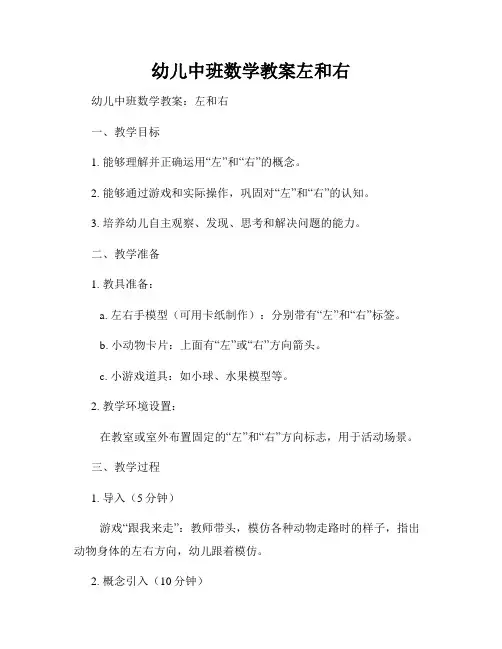 幼儿中班数学教案左和右

幼儿中班数学教案：左和右

一、教学目标

1. 能够理解并正确运用“左”和“右”的概念。

2. 能够通过游戏和实际操作，巩固对“左”和“右”的认知。

3. 培养幼儿自主观察、发现、思考和解决问题的能力。

二、教学准备

1. 教具准备：

a. 左右手模型（可用卡纸制作）：分别带有“左”和“右”标签。

b. 小动物卡片：上面有“左”或“右”方向箭头。

c. 小游戏道具：如小球、水果模型等。

2. 教学环境设置：

在教室或室外布置固定的“左”和“右”方向标志，用于活动场景。

三、教学过程

1. 导入（5分钟）

游戏“跟我来走”：教师带头，模仿各种动物走路时的样子，指出动物身体的左右方向，幼儿跟着模仿。

2. 概念引入（10分钟）